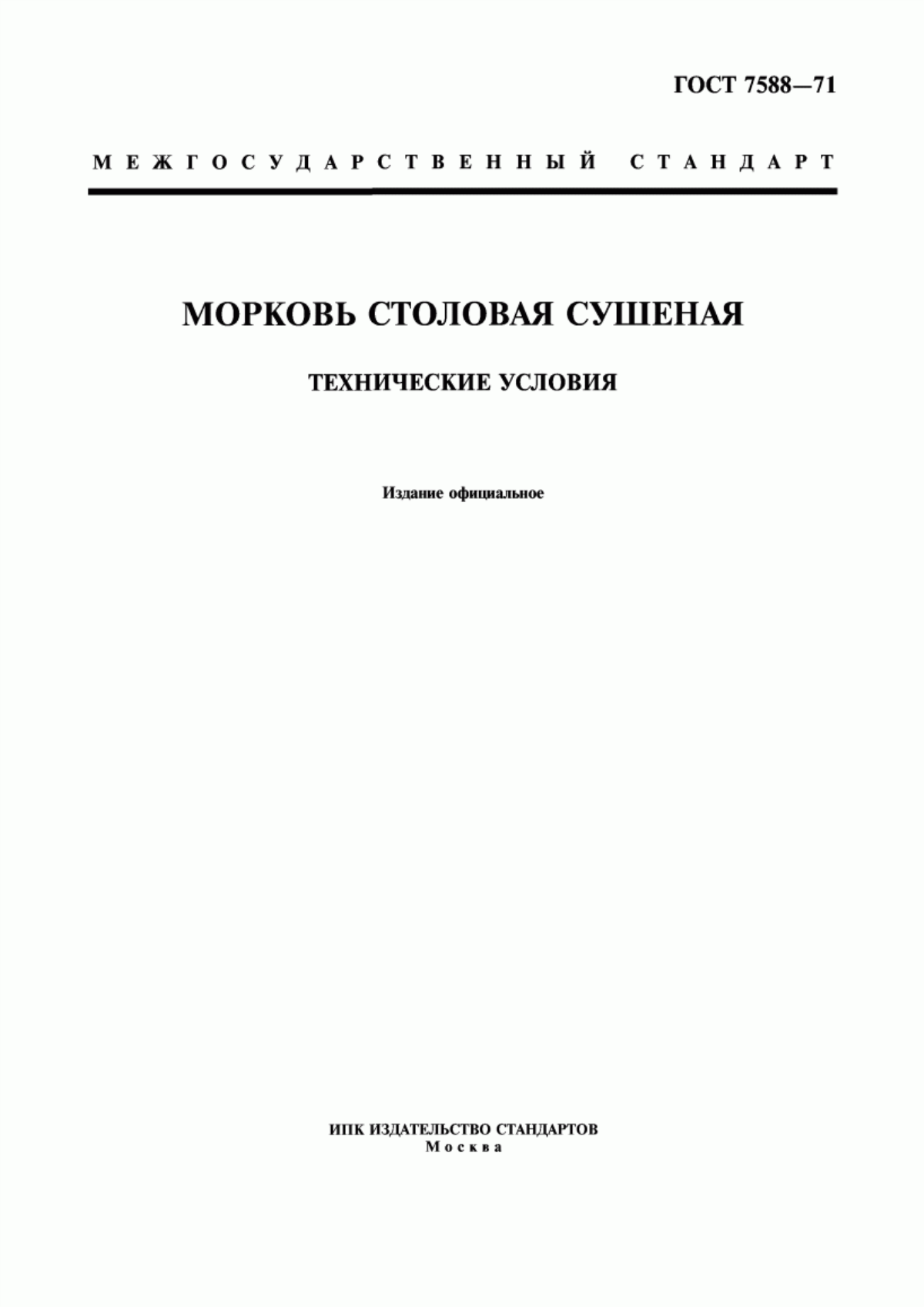 ГОСТ 7588—71

МЕЖГОСУДАРСТВЕННЫЙ СТАНДАРТ

МОРКОВЬ СТОЛОВАЯ СУШЕНАЯ

ТЕХНИЧЕСКИЕ УСЛОВИЯ

Издание официальное

ИПК ИЗДАТЕЛЬСТВО СТАНДАРТОВ
Москва